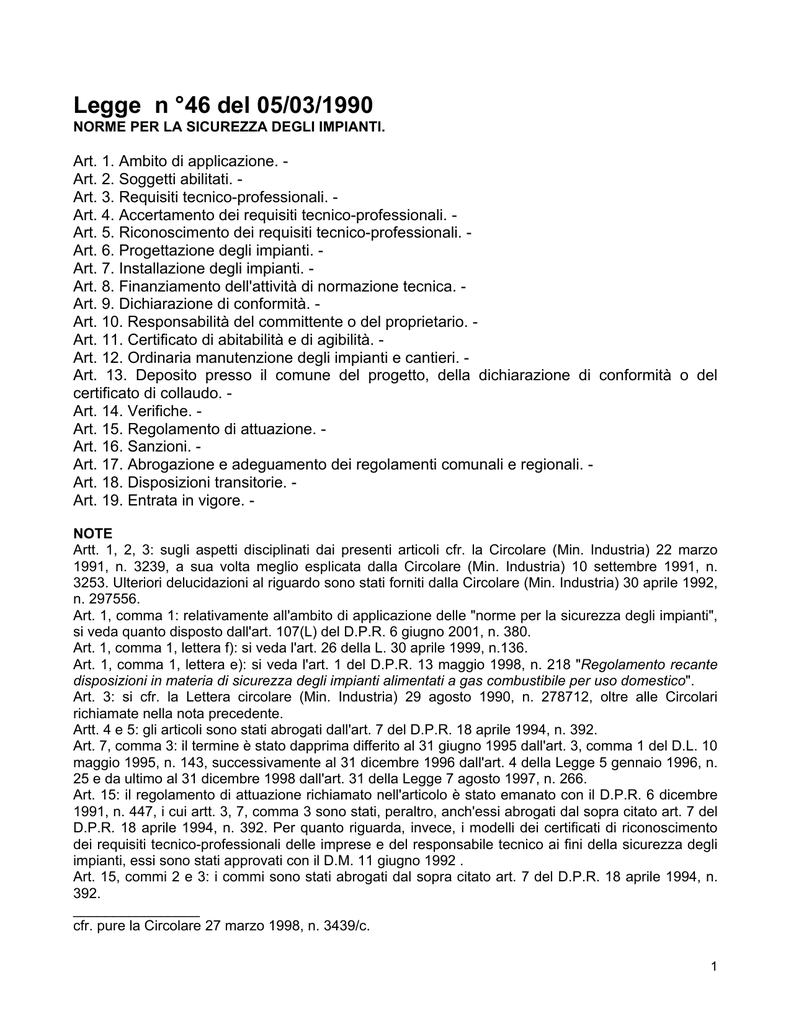 Legge n °46 del 05/03/1990
NORME PER LA SICUREZZA DEGLI IMPIANTI.

Art. 1. Ambito di applicazione. -
Art. 2. Soggetti abilitati. -
Art. 3. Requisiti tecnico-professionali. -
Art. 4. Accertamento dei requisiti tecnico-professionali. -
Art. 5. Riconoscimento dei requisiti tecnico-professionali. -
Art. 6. Progettazione degli impianti. -
Art. 7. Installazione degli impianti. -
Art. 8. Finanziamento dell'attività di normazione tecnica. -
Art. 9. Dichiarazione di conformità. -
Art. 10. Responsabilità del committente o del proprietario. -
Art. 11. Certificato di abitabilità e di agibilità. -
Art. 12. Ordinaria manutenzione degli impianti e cantieri. -
Art. 13. Deposito presso il comune del progetto, della dichiarazione di conformità o del certificato di collaudo. -
Art. 14. Verifiche. -
Art. 15. Regolamento di attuazione. -
Art. 16. Sanzioni. -
Art. 17. Abrogazione e adeguamento dei regolamenti comunali e regionali. -
Art. 18. Disposizioni transitorie. -
Art. 19. Entrata in vigore. -

NOTE
Artt. 1, 2, 3: sugli aspetti disciplinati dai presenti articoli cfr. la Circolare (Min. Industria) 22 marzo 1991, n. 3239, a sua volta meglio esplicata dalla Circolare (Min. Industria) 10 settembre 1991, n. 3253. Ulteriori delucidazioni al riguardo sono stati forniti dalla Circolare (Min. Industria) 30 aprile 1992, n. 297556.
Art. 1, comma 1: relativamente all'ambito di applicazione delle "norme per la sicurezza degli impianti", si veda quanto disposto dall'art. 107(L) del D.P.R. 6 giugno 2001, n. 380.
Art. 1, comma 1, lettera f): si veda l'art. 26 della L. 30 aprile 1999, n.136.
Art. 1, comma 1, lettera e): si veda l'art. 1 del D.P.R. 13 maggio 1998, n. 218 "Regolamento recante disposizioni in materia di sicurezza degli impianti alimentati a gas combustibile per uso domestico".
Art. 3: si cfr. la Lettera circolare (Min. Industria) 29 agosto 1990, n. 278712, oltre alle Circolari richiamate nella nota precedente.
Artt. 4 e 5: gli articoli sono stati abrogati dall'art. 7 del D.P.R. 18 aprile 1994, n. 392.
Art. 7, comma 3: il termine è stato dapprima differito al 31 giugno 1995 dall'art. 3, comma 1 del D.L. 10 maggio 1995, n. 143, successivamente al 31 dicembre 1996 dall'art. 4 della Legge 5 gennaio 1996, n. 25 e da ultimo al 31 dicembre 1998 dall'art. 31 della Legge 7 agosto 1997, n. 266.
Art. 15: il regolamento di attuazione richiamato nell'articolo è stato emanato con il D.P.R. 6 dicembre 1991, n. 447, i cui artt. 3, 7, comma 3 sono stati, peraltro, anch'essi abrogati dal sopra citato art. 7 del D.P.R. 18 aprile 1994, n. 392. Per quanto riguarda, invece, i modelli dei certificati di riconoscimento dei requisiti tecnico-professionali delle imprese e del responsabile tecnico ai fini della sicurezza degli impianti, essi sono stati approvati con il D.M. 11 giugno 1992 .
Art. 15, commi 2 e 3: i commi sono stati abrogati dal sopra citato art. 7 del D.P.R. 18 aprile 1994, n. 392.

cfr. pure la Circolare 27 marzo 1998, n. 3439/c.

1